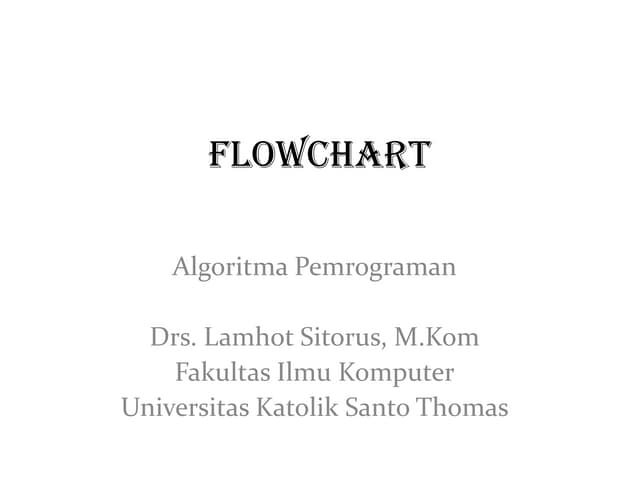 FLOWCHART

Algoritma Pemrograman

Drs. Lamhot Sitorus, M.Kom
Fakultas Ilmu Komputer
Universitas Katolik Santo Thomas